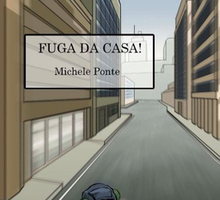 FUGA DA CASA!

Michele Ponte